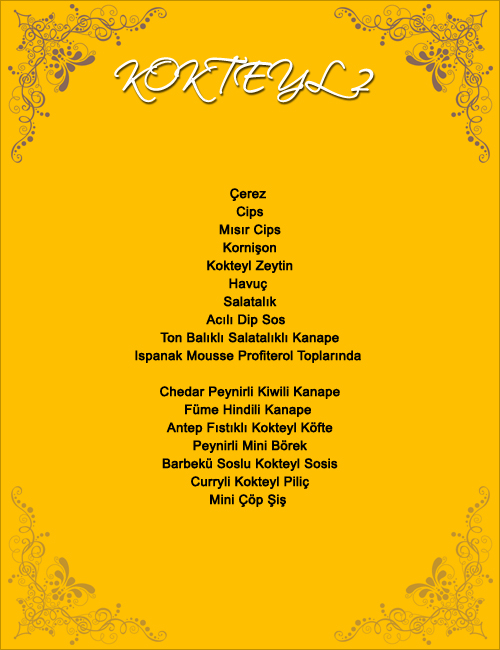 KOKTEYL 2

Çerez
Cips
Mısır Cips
Kornişon
Kokteyl Zeytin
Havuç
Salatalık
Acılı Dip Sos
Ton Balıklı Salatalıklı Kanape
Ispanak Mousse Profiterol Toplarında

Chedar Peynirli Kiwili Kanape
Füme Hindili Kanape
Antep Fıstıklı Kokteyl Köfte
Peynirli Mini Börek
Barbekü Soslu Kokteyl Sosis
Curryli Kokteyl Piliç
Mini Çöp Şiş